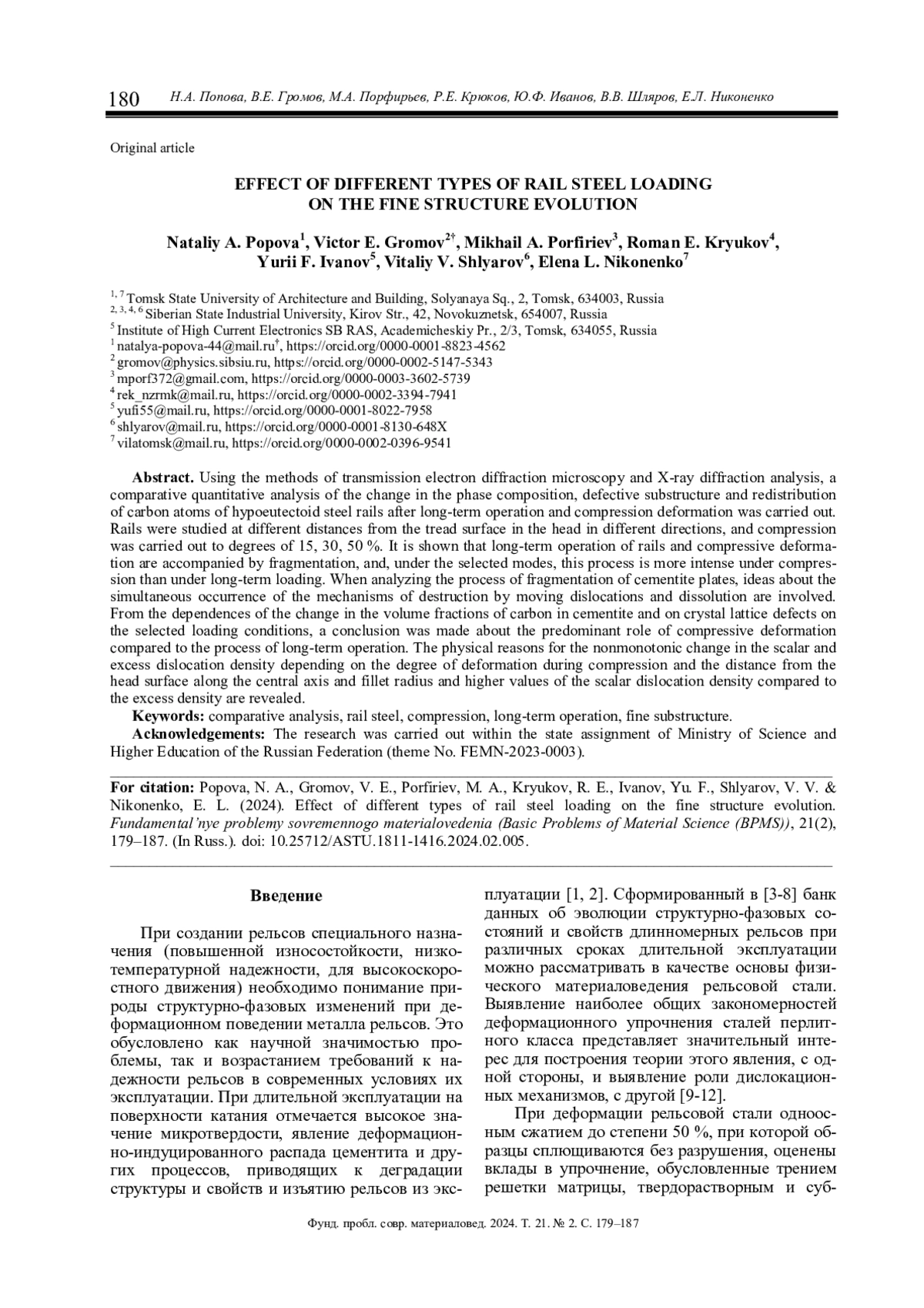 180 Н.А. Попова, В.Е. Громов, М.А. Порфирьев, Р.Е. Крюков, Ю.Ф. Иванов, В.В. Шляров, Е.Л. Никоненко

Original article

EFFECT OF DIFFERENT TYPES OF RAIL STEEL LOADING ON THE FINE STRUCTURE EVOLUTION

Nataliy A. Popova$^1$, Victor E. Gromov$^{2†}$, Mikhail A. Porfiriev$^3$, Roman E. Kryukov$^4$, Yurii F. Ivanov$^5$, Vitaliy V. Shlyarov$^6$, Elena L. Nikonenko$^7$

$^{1, 7}$ Tomsk State University of Architecture and Building, Solyanaya Sq., 2, Tomsk, 634003, Russia
$^{2, 3, 4, 6}$ Siberian State Industrial University, Kirov Str., 42, Novokuznetsk, 654007, Russia
$^5$ Institute of High Current Electronics SB RAS, Academicheskiy Pr., 2/3, Tomsk, 634055, Russia
$^1$ natalya-popova-44@mail.ru$^†$, https://orcid.org/0000-0001-8823-4562
$^2$ gromov@physics.sibsiu.ru, https://orcid.org/0000-0002-5147-5343
$^3$ mporf372@gmail.com, https://orcid.org/0000-0003-3602-5739
$^4$ rek_nzrmk@mail.ru, https://orcid.org/0000-0002-3394-7941
$^5$ yufi55@mail.ru, https://orcid.org/0000-0001-8022-7958
$^6$ shlyarov@mail.ru, https://orcid.org/0000-0001-8130-648X
$^7$ vilatomsk@mail.ru, https://orcid.org/0000-0002-0396-9541

Abstract. Using the methods of transmission electron diffraction microscopy and X-ray diffraction analysis, a comparative quantitative analysis of the change in the phase composition, defective substructure and redistribution of carbon atoms of hypoeutectoid steel rails after long-term operation and compression deformation was carried out. Rails were studied at different distances from the tread surface in the head in different directions, and compression was carried out to degrees of 15, 30, 50 %. It is shown that long-term operation of rails and compressive deformation are accompanied by fragmentation, and, under the selected modes, this process is more intense under compression than under long-term loading. When analyzing the process of fragmentation of cementite plates, ideas about the simultaneous occurrence of the mechanisms of destruction by moving dislocations and dissolution are involved. From the dependences of the change in the volume fractions of carbon in cementite and on crystal lattice defects on the selected loading conditions, a conclusion was made about the predominant role of compressive deformation compared to the process of long-term operation. The physical reasons for the nonmonotonic change in the scalar and excess dislocation density depending on the degree of deformation during compression and the distance from the head surface along the central axis and fillet radius and higher values of the scalar dislocation density compared to the excess density are revealed.

Keywords: comparative analysis, rail steel, compression, long-term operation, fine substructure.

Acknowledgements: The research was carried out within the state assignment of Ministry of Science and Higher Education of the Russian Federation (theme No. FEMN-2023-0003).

For citation: Popova, N. A., Gromov, V. E., Porfiriev, M. A., Kryukov, R. E., Ivanov, Yu. F., Shlyarov, V. V. & Nikonenko, E. L. (2024). Effect of different types of rail steel loading on the fine structure evolution. Fundamental'nye problemy sovremennogo materialovedenia (Basic Problems of Material Science (BPMS)), 21(2), 179–187. (In Russ.). doi: 10.25712/ASTU.1811-1416.2024.02.005.

Введение

При создании рельсов специального назначения (повышенной износостойкости, низкотемпературной надежности, для высокоскоростного движения) необходимо понимание природы структурно-фазовых изменений при деформационном поведении металла рельсов. Это обусловлено как научной значимостью проблемы, так и возрастанием требований к надежности рельсов в современных условиях их эксплуатации. При длительной эксплуатации на поверхности катания отмечается высокое значение микротвердости, явление деформационно-индуцированного распада цементита и других процессов, приводящих к деградации структуры и свойств и изъятию рельсов из эксплуатации [1, 2]. Сформированный в [3-8] банк данных об эволюции структурно-фазовых состояний и свойств длинномерных рельсов при различных сроках длительной эксплуатации можно рассматривать в качестве основы физического материаловедения рельсовой стали. Выявление наиболее общих закономерностей деформационного упрочнения сталей перлитного класса представляет значительный интерес для построения теории этого явления, с одной стороны, и выявление роли дислокационных механизмов, с другой [9-12].

При деформации рельсовой стали одноосным сжатием до степени 50 %, при которой образцы сплющиваются без разрушения, оценены вклады в упрочнение, обусловленные трением решетки матрицы, твердорастворным и суб-

Фунд. пробл. совр. материаловед. 2024. Т. 21. № 2. С. 179–187